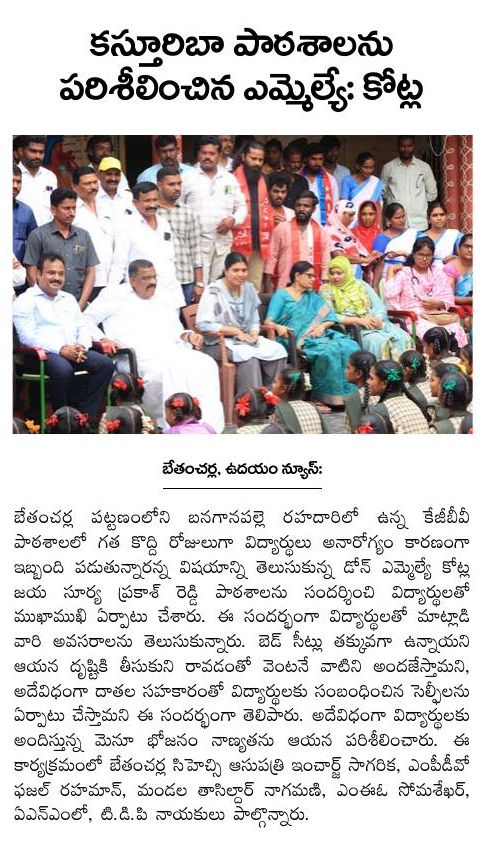 కస్తూరిబా పాఠశాలను పరిశీలించిన ఎమ్మెల్యే: కోట్ల

బేతంచర్ల, ఉదయం న్యూస్:

బేతంచర్ల పట్టణంలోని బనగానపల్లె రహదారిలో ఉన్న కేజీబీవీ పాఠశాలలో గత కొద్ది రోజులుగా విద్యార్థులు అనారోగ్యం కారణంగా ఇబ్బంది పడుతున్నారన్న విషయాన్ని తెలుసుకున్న డోన్ ఎమ్మెల్యే కోట్ల జయ సూర్య ప్రకాశ్ రెడ్డి పాఠశాలను సందర్శించి విద్యార్థులతో ముఖాముఖి ఏర్పాటు చేశారు. ఈ సందర్భంగా విద్యార్థులతో మాట్లాడి వారి అవసరాలను తెలుసుకున్నారు. బెడ్ సీట్లు తక్కువగా ఉన్నాయని ఆయన దృష్టికి తీసుకుని రావడంతో వెంటనే వాటిని అందజేస్తామని, అదేవిధంగా దాతల సహకారంతో విద్యార్థులకు సంబంధించిన సెల్ఫీలను ఏర్పాటు చేస్తామని ఈ సందర్భంగా తెలిపారు. అదేవిధంగా విద్యార్థులకు అందిస్తున్న మెనూ భోజనం నాణ్యతను ఆయన పరిశీలించారు. ఈ కార్యక్రమంలో బేతంచర్ల సిహెచ్సి ఆసుపత్రి ఇంచార్జ్ సాగరిక, ఎంపీడీవో ఫజల్ రహమాన్, మండల తాసిల్దార్ నాగమణి, ఎంఈఓ సోమశేఖర్, ఏఎన్ఎంలో, టి.డి.పి నాయకులు పాల్గొన్నారు.